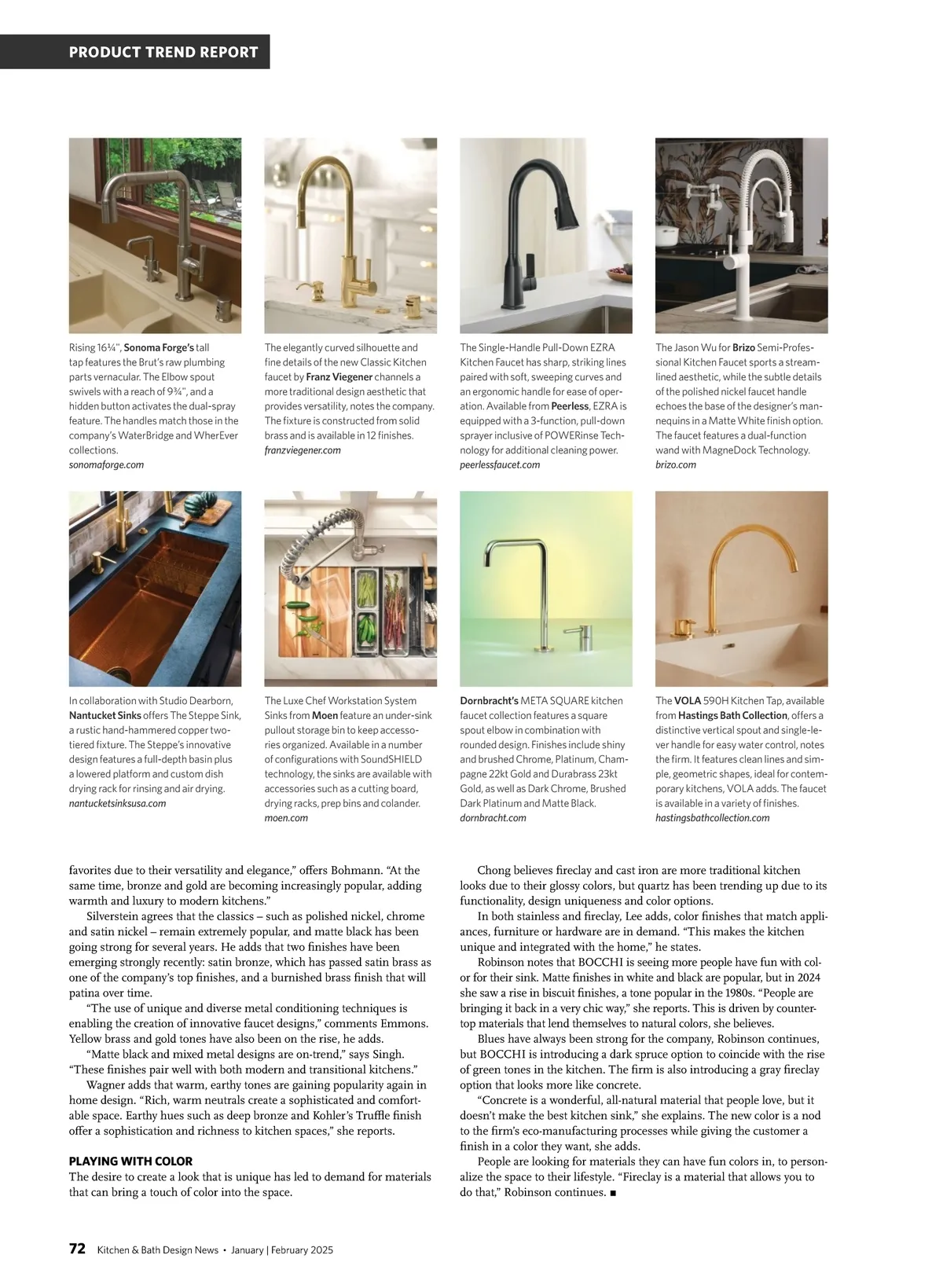 PRODUCT TREND REPORT

Rising 16¼", Sonoma Forge's tall tap features the Brut's raw plumbing parts vernacular. The Elbow spout swivels with a reach of 9¾", and a hidden button activates the dual-spray feature. The handles match those in the company's WaterBridge and WherEver collections.
sonomaforge.com

The elegantly curved silhouette and fine details of the new Classic Kitchen faucet by Franz Viegener channels a more traditional design aesthetic that provides versatility, notes the company. The fixture is constructed from solid brass and is available in 12 finishes.
franzviegener.com

The Single-Handle Pull-Down EZRA Kitchen Faucet has sharp, striking lines paired with soft, sweeping curves and an ergonomic handle for ease of operation. Available from Peerless, EZRA is equipped with a 3-function, pull-down sprayer inclusive of POWERinse Technology for additional cleaning power.
peerlessfaucet.com

The Jason Wu for Brizo Semi-Professional Kitchen Faucet sports a streamlined aesthetic, while the subtle details of the polished nickel faucet handle echoes the base of the designer's mannequins in a Matte White finish option. The faucet features a dual-function wand with MagneDock Technology.
brizo.com

In collaboration with Studio Dearborn, Nantucket Sinks offers The Steppe Sink, a rustic hand-hammered copper two-tiered fixture. The Steppe's innovative design features a full-depth basin plus a lowered platform and custom dish drying rack for rinsing and air drying.
nantucketsinksusa.com

The Luxe Chef Workstation System Sinks from Moen feature an under-sink pullout storage bin to keep accessories organized. Available in a number of configurations with SoundSHIELD technology, the sinks are available with accessories such as a cutting board, drying racks, prep bins and colander.
moen.com

Dornbracht's META SQUARE kitchen faucet collection features a square spout elbow in combination with rounded design. Finishes include shiny and brushed Chrome, Platinum, Champagne 22kt Gold and Durabrass 23kt Gold, as well as Dark Chrome, Brushed Dark Platinum and Matte Black.
dornbracht.com

The VOLA 590H Kitchen Tap, available from Hastings Bath Collection, offers a distinctive vertical spout and single-lever handle for easy water control, notes the firm. It features clean lines and simple, geometric shapes, ideal for contemporary kitchens, VOLA adds. The faucet is available in a variety of finishes.
hastingsbathcollection.com

favorites due to their versatility and elegance," offers Bohmann. "At the same time, bronze and gold are becoming increasingly popular, adding warmth and luxury to modern kitchens."

Silverstein agrees that the classics – such as polished nickel, chrome and satin nickel – remain extremely popular, and matte black has been going strong for several years. He adds that two finishes have been emerging strongly recently: satin bronze, which has passed satin brass as one of the company's top finishes, and a burnished brass finish that will patina over time.

"The use of unique and diverse metal conditioning techniques is enabling the creation of innovative faucet designs," comments Emmons. Yellow brass and gold tones have also been on the rise, he adds.

"Matte black and mixed metal designs are on-trend," says Singh. "These finishes pair well with both modern and transitional kitchens."

Wagner adds that warm, earthy tones are gaining popularity again in home design. "Rich, warm neutrals create a sophisticated and comfortable space. Earthy hues such as deep bronze and Kohler's Truffle finish offer a sophistication and richness to kitchen spaces," she reports.

PLAYING WITH COLOR
The desire to create a look that is unique has led to demand for materials that can bring a touch of color into the space.

Chong believes fireclay and cast iron are more traditional kitchen looks due to their glossy colors, but quartz has been trending up due to its functionality, design uniqueness and color options.

In both stainless and fireclay, Lee adds, color finishes that match appliances, furniture or hardware are in demand. "This makes the kitchen unique and integrated with the home," he states.

Robinson notes that BOCCHI is seeing more people have fun with color for their sink. Matte finishes in white and black are popular, but in 2024 she saw a rise in biscuit finishes, a tone popular in the 1980s. "People are bringing it back in a very chic way," she reports. This is driven by countertop materials that lend themselves to natural colors, she believes.

Blues have always been strong for the company, Robinson continues, but BOCCHI is introducing a dark spruce option to coincide with the rise of green tones in the kitchen. The firm is also introducing a gray fireclay option that looks more like concrete.

"Concrete is a wonderful, all-natural material that people love, but it doesn't make the best kitchen sink," she explains. The new color is a nod to the firm's eco-manufacturing processes while giving the customer a finish in a color they want, she adds.

People are looking for materials they can have fun colors in, to personalize the space to their lifestyle. "Fireclay is a material that allows you to do that," Robinson continues. ■

72 Kitchen & Bath Design News • January | February 2025